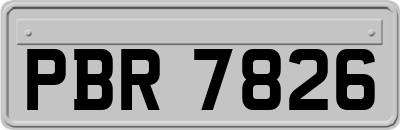 PBR 7826